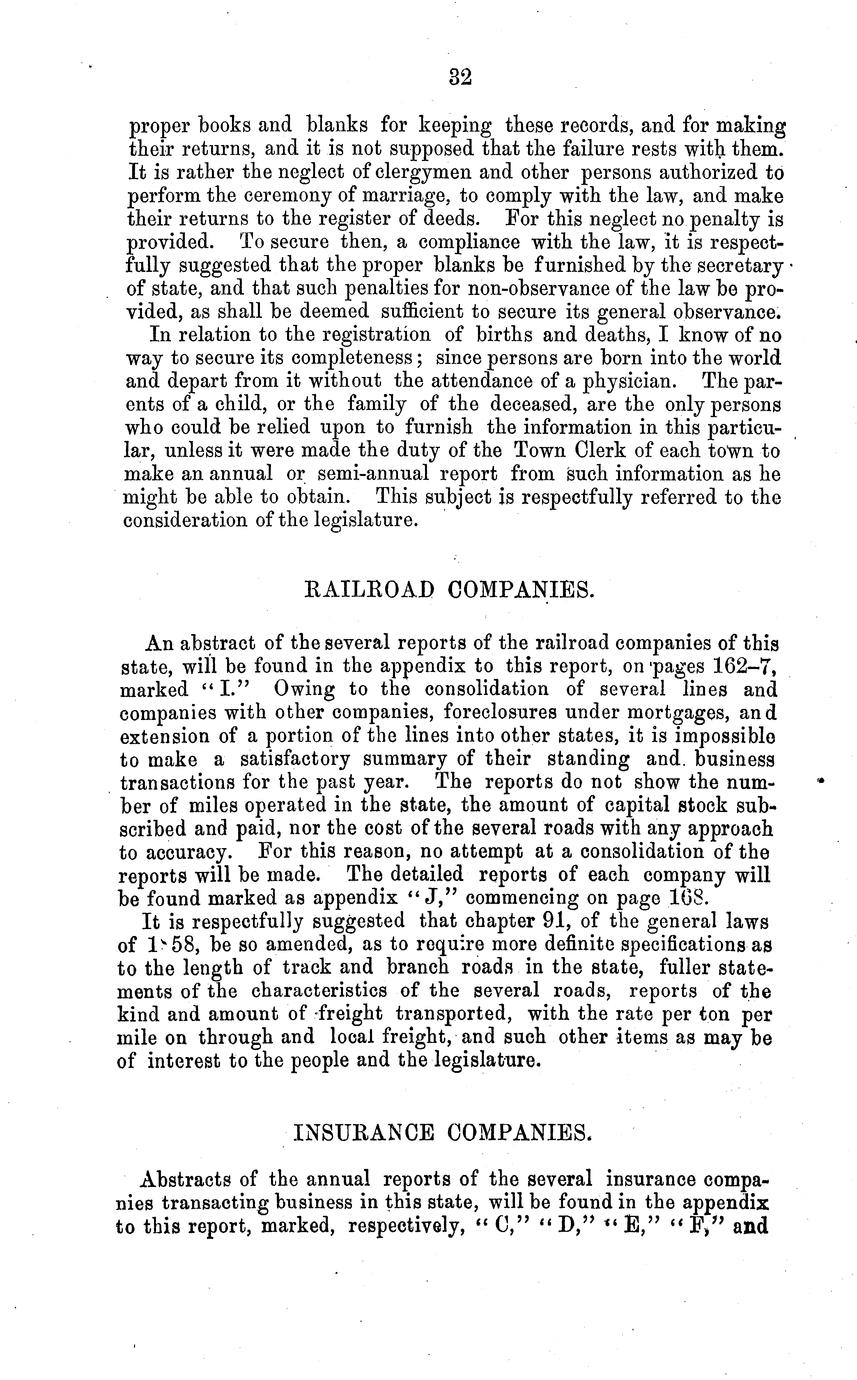 32

proper books and blanks for keeping these records, and for making their returns, and it is not supposed that the failure rests with them. It is rather the neglect of clergymen and other persons authorized to perform the ceremony of marriage, to comply with the law, and make their returns to the register of deeds. For this neglect no penalty is provided. To secure then, a compliance with the law, it is respectfully suggested that the proper blanks be furnished by the secretary of state, and that such penalties for non-observance of the law be provided, as shall be deemed sufficient to secure its general observance.

In relation to the registration of births and deaths, I know of no way to secure its completeness; since persons are born into the world and depart from it without the attendance of a physician. The parents of a child, or the family of the deceased, are the only persons who could be relied upon to furnish the information in this particular, unless it were made the duty of the Town Clerk of each town to make an annual or semi-annual report from such information as he might be able to obtain. This subject is respectfully referred to the consideration of the legislature.

RAILROAD COMPANIES.

An abstract of the several reports of the railroad companies of this state, will be found in the appendix to this report, on pages 162–7, marked "I." Owing to the consolidation of several lines and companies with other companies, foreclosures under mortgages, and extension of a portion of the lines into other states, it is impossible to make a satisfactory summary of their standing and business transactions for the past year. The reports do not show the number of miles operated in the state, the amount of capital stock subscribed and paid, nor the cost of the several roads with any approach to accuracy. For this reason, no attempt at a consolidation of the reports will be made. The detailed reports of each company will be found marked as appendix "J," commencing on page 168.

It is respectfully suggested that chapter 91, of the general laws of 1858, be so amended, as to require more definite specifications as to the length of track and branch roads in the state, fuller statements of the characteristics of the several roads, reports of the kind and amount of freight transported, with the rate per ton per mile on through and local freight, and such other items as may be of interest to the people and the legislature.

INSURANCE COMPANIES.

Abstracts of the annual reports of the several insurance companies transacting business in this state, will be found in the appendix to this report, marked, respectively, "C," "D," "E," "F," and